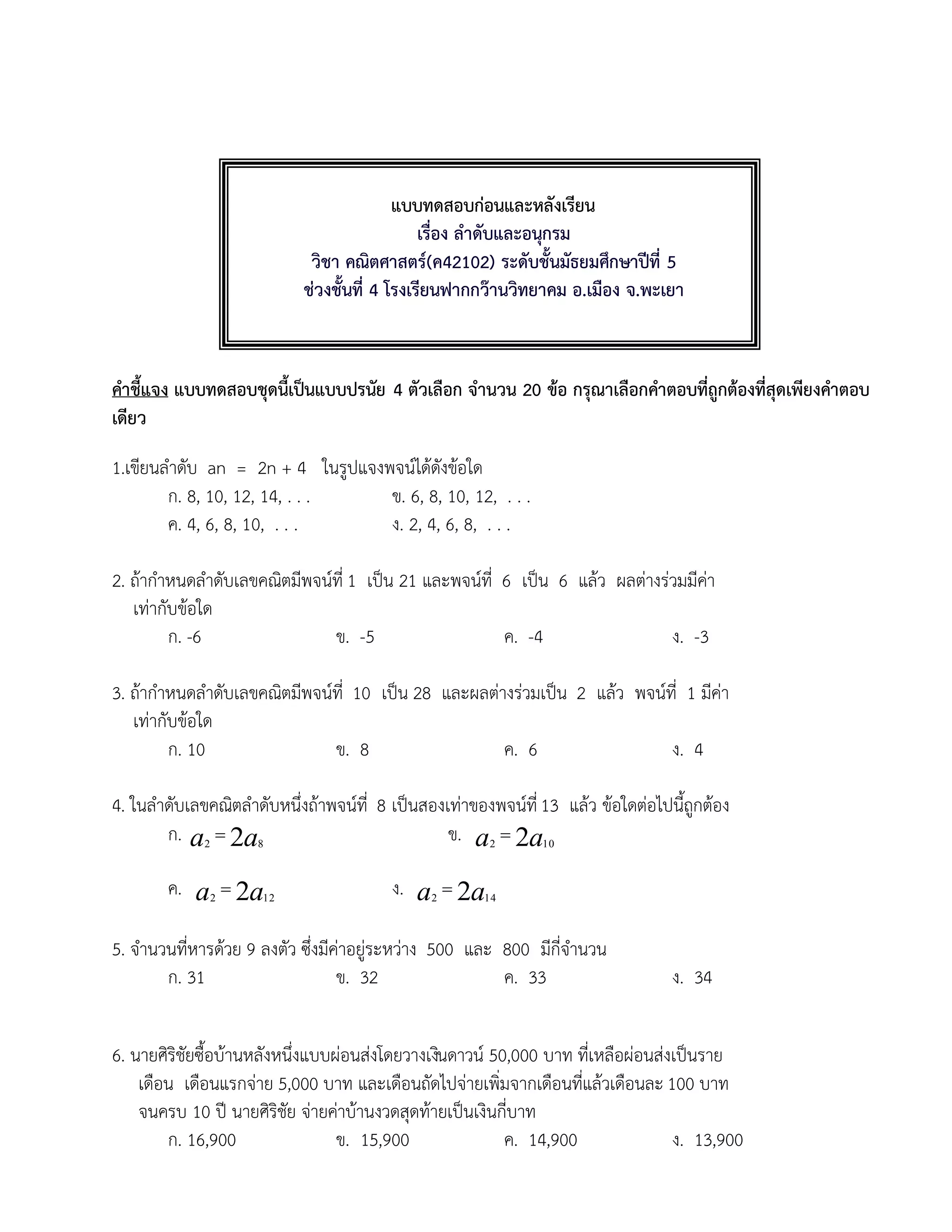 แบบทดสอบก่อนและหลังเรียน
เรื่อง ลำดับและอนุกรม
วิชา คณิตศาสตร์(ค42102) ระดับชั้นมัธยมศึกษาปีที่ 5
ช่วงชั้นที่ 4 โรงเรียนฟากกว๊านวิทยาคม อ.เมือง จ.พะเยา

คำชี้แจง แบบทดสอบชุดนี้เป็นแบบปรนัย 4 ตัวเลือก จำนวน 20 ข้อ กรุณาเลือกคำตอบที่ถูกต้องที่สุดเพียงคำตอบเดียว

1.เขียนลำดับ an = 2n + 4 ในรูปแจงพจน์ได้ดังข้อใด
ก. 8, 10, 12, 14, . . .
ข. 6, 8, 10, 12, . . .
ค. 4, 6, 8, 10, . . .
ง. 2, 4, 6, 8, . . .

2. ถ้ากำหนดลำดับเลขคณิตมีพจน์ที่ 1 เป็น 21 และพจน์ที่ 6 เป็น 6 แล้ว ผลต่างร่วมมีค่าเท่ากับข้อใด
ก. -6
ข. -5
ค. -4
ง. -3

3. ถ้ากำหนดลำดับเลขคณิตมีพจน์ที่ 10 เป็น 28 และผลต่างร่วมเป็น 2 แล้ว พจน์ที่ 1 มีค่าเท่ากับข้อใด
ก. 10
ข. 8
ค. 6
ง. 4

4. ในลำดับเลขคณิตลำดับหนึ่งถ้าพจน์ที่ 8 เป็นสองเท่าของพจน์ที่ 13 แล้ว ข้อใดต่อไปนี้ถูกต้อง
ก. $a_2 = 2a_8$
ข. $a_2 = 2a_{10}$
ค. $a_2 = 2a_{12}$
ง. $a_2 = 2a_{14}$

5. จำนวนที่หารด้วย 9 ลงตัว ซึ่งมีค่าอยู่ระหว่าง 500 และ 800 มีกี่จำนวน
ก. 31
ข. 32
ค. 33
ง. 34

6. นายศิริชัยซื้อบ้านหลังหนึ่งแบบผ่อนส่งโดยวางเงินดาวน์ 50,000 บาท ที่เหลือผ่อนส่งเป็นรายเดือน เดือนแรกจ่าย 5,000 บาท และเดือนถัดไปจ่ายเพิ่มจากเดือนที่แล้วเดือนละ 100 บาท จนครบ 10 ปี นายศิริชัย จ่ายค่าบ้านงวดสุดท้ายเป็นเงินกี่บาท
ก. 16,900
ข. 15,900
ค. 14,900
ง. 13,900